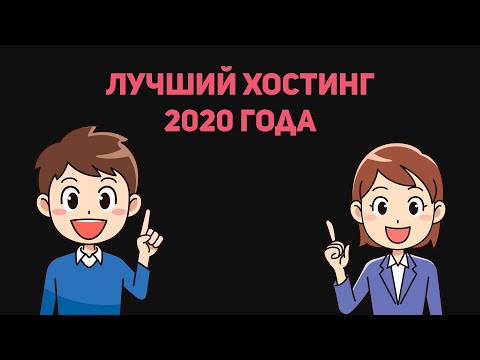 ЛУЧШИЙ ХОСТИНГ
2020 ГОДА